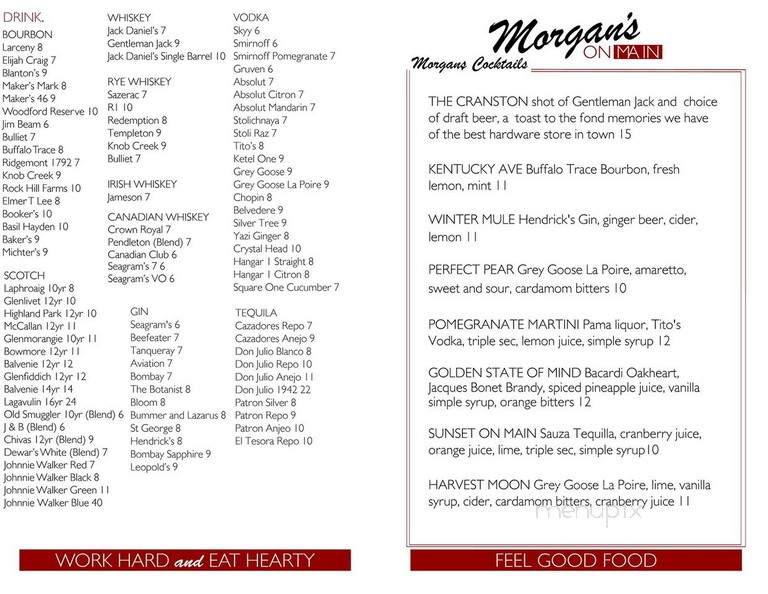 DRINK.

BOURBON
Larceny 8
Elijah Craig 7
Blanton's 9
Maker's Mark 8
Maker's 46 9
Woodford Reserve 10
Jim Beam 6
Bulliet 7
Buffalo Trace 8
Ridgemont 1792 7
Knob Creek 9
Rock Hill Farms 10
Elmer T Lee 8
Booker's 10
Basil Hayden 10
Baker's 9
Michter's 9

SCOTCH
Laphroaig 10yr 8
Glenlivet 12yr 10
Highland Park 12yr 10
McCallan 12yr 11
Glenmorangie 10yr 11
Bowmore 12yr 11
Balvenie 12yr 12
Glenfiddich 12yr 12
Balvenie 14yr 14
Lagavulin 16yr 24
Old Smuggler 10yr (Blend) 6
J & B (Blend) 6
Chivas 12yr (Blend) 9
Dewar's White (Blend) 7
Johnnie Walker Red 7
Johnnie Walker Black 8
Johnnie Walker Green 11
Johnnie Walker Blue 40

WHISKEY
Jack Daniel's 7
Gentleman Jack 9
Jack Daniel's Single Barrel 10

RYE WHISKEY
Sazerac 7
R1 10
Redemption 8
Templeton 9
Knob Creek 9
Bulliet 7

IRISH WHISKEY
Jameson 7

CANADIAN WHISKEY
Crown Royal 7
Pendleton (Blend) 7
Canadian Club 6
Seagram's 7 6
Seagram's VO 6

GIN
Seagram's 6
Beefeater 7
Tanqueray 7
Aviation 7
Bombay 7
The Botanist 8
Bloom 8
Bummer and Lazarus 8
St George 8
Hendrick's 8
Bombay Sapphire 9
Leopold's 9

VODKA
Skyy 6
Smirnoff 6
Smirnoff Pomegranate 7
Gruven 6
Absolut 7
Absolut Citron 7
Absolut Mandarin 7
Stolichnaya 7
Stoli Raz 7
Tito's 8
Ketel One 9
Grey Goose 9
Grey Goose La Poire 9
Chopin 8
Belvedere 9
Silver Tree 9
Yazi Ginger 8
Crystal Head 10
Hangar 1 Straight 8
Hangar 1 Citron 8
Square One Cucumber 7

TEQUILA
Cazadores Repo 7
Cazadores Anejo 9
Don Julio Blanco 8
Don Julio Repo 10
Don Julio Anejo 11
Don Julio 1942 22
Patron Silver 8
Patron Repo 9
Patron Anjeo 10
El Tesora Repo 10

WORK HARD and EAT HEARTY

Morgan's ON MAIN

Morgans Cocktails

THE CRANSTON shot of Gentleman Jack and choice of draft beer, a toast to the fond memories we have of the best hardware store in town 15

KENTUCKY AVE Buffalo Trace Bourbon, fresh lemon, mint 11

WINTER MULE Hendrick's Gin, ginger beer, cider, lemon 11

PERFECT PEAR Grey Goose La Poire, amaretto, sweet and sour, cardamom bitters 10

POMEGRANATE MARTINI Pama liquor, Tito's Vodka, triple sec, lemon juice, simple syrup 12

GOLDEN STATE OF MIND Bacardi Oakheart, Jacques Bonet Brandy, spiced pineapple juice, vanilla simple syrup, orange bitters 12

SUNSET ON MAIN Sauza Tequilla, cranberry juice, orange juice, lime, triple sec, simple syrup10

HARVEST MOON Grey Goose La Poire, lime, vanilla syrup, cider, cardamom bitters, cranberry juice 11

menupix

FEEL GOOD FOOD